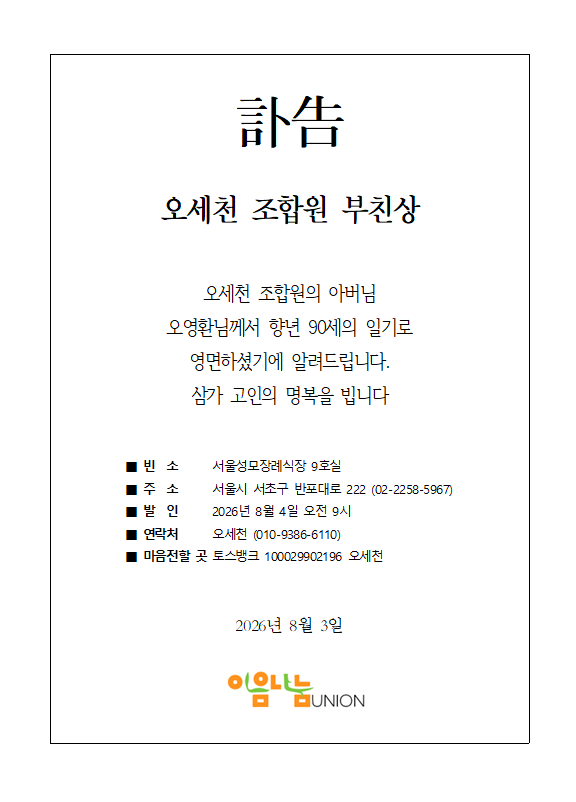 訃告

오세천 조합원 부친상

오세천 조합원의 아버님
오영환님께서 향년 90세의 일기로
영면하셨기에 알려드립니다.
삼가 고인의 명복을 빕니다

■ 빈 소 서울성모장례식장 9호실
■ 주 소 서울시 서초구 반포대로 222 (02-2258-5967)
■ 발 인 2026년 8월 4일 오전 9시
■ 연락처 오세천 (010-9386-6110)
■ 마음전할 곳 토스뱅크 100029902196 오세천

2026년 8월 3일

이음나눔UNION